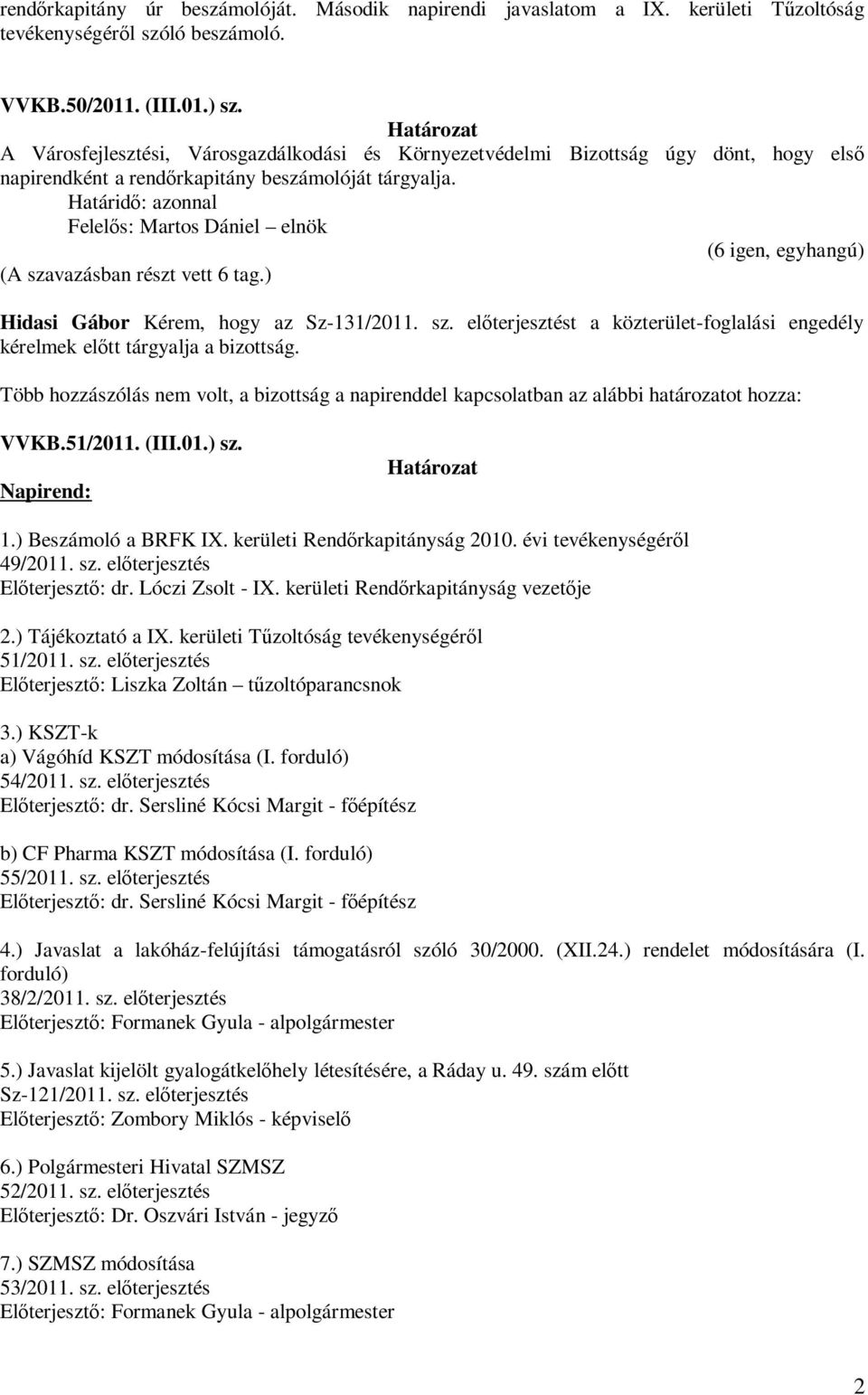 rendőrkapitány úr beszámolóját. Második napirendi javaslatom a IX. kerületi Tűzoltóság tevékenységéről szóló beszámoló.

VVKB.50/2011. (III.01.) sz.
Határozat
A Városfejlesztési, Városgazdálkodási és Környezetvédelmi Bizottság úgy dönt, hogy első napirendként a rendőrkapitány beszámolóját tárgyalja.
Határidő: azonnal
Felelős: Martos Dániel – elnök
(6 igen, egyhangú)
(A szavazásban részt vett 6 tag.)

Hidasi Gábor Kérem, hogy az Sz-131/2011. sz. előterjesztést a közterület-foglalási engedély kérelmek előtt tárgyalja a bizottság.

Több hozzászólás nem volt, a bizottság a napirenddel kapcsolatban az alábbi határozatot hozza:

VVKB.51/2011. (III.01.) sz.
Határozat
Napirend:

1.) Beszámoló a BRFK IX. kerületi Rendőrkapitányság 2010. évi tevékenységéről
49/2011. sz. előterjesztés
Előterjesztő: dr. Lóczi Zsolt - IX. kerületi Rendőrkapitányság vezetője

2.) Tájékoztató a IX. kerületi Tűzoltóság tevékenységéről
51/2011. sz. előterjesztés
Előterjesztő: Liszka Zoltán – tűzoltóparancsnok

3.) KSZT-k
a) Vágóhíd KSZT módosítása (I. forduló)
54/2011. sz. előterjesztés
Előterjesztő: dr. Sersliné Kócsi Margit - főépítész

b) CF Pharma KSZT módosítása (I. forduló)
55/2011. sz. előterjesztés
Előterjesztő: dr. Sersliné Kócsi Margit - főépítész

4.) Javaslat a lakóház-felújítási támogatásról szóló 30/2000. (XII.24.) rendelet módosítására (I. forduló)
38/2/2011. sz. előterjesztés
Előterjesztő: Formanek Gyula - alpolgármester

5.) Javaslat kijelölt gyalogátkelőhely létesítésére, a Ráday u. 49. szám előtt
Sz-121/2011. sz. előterjesztés
Előterjesztő: Zombory Miklós - képviselő

6.) Polgármesteri Hivatal SZMSZ
52/2011. sz. előterjesztés
Előterjesztő: Dr. Oszvári István - jegyző

7.) SZMSZ módosítása
53/2011. sz. előterjesztés
Előterjesztő: Formanek Gyula - alpolgármester

2